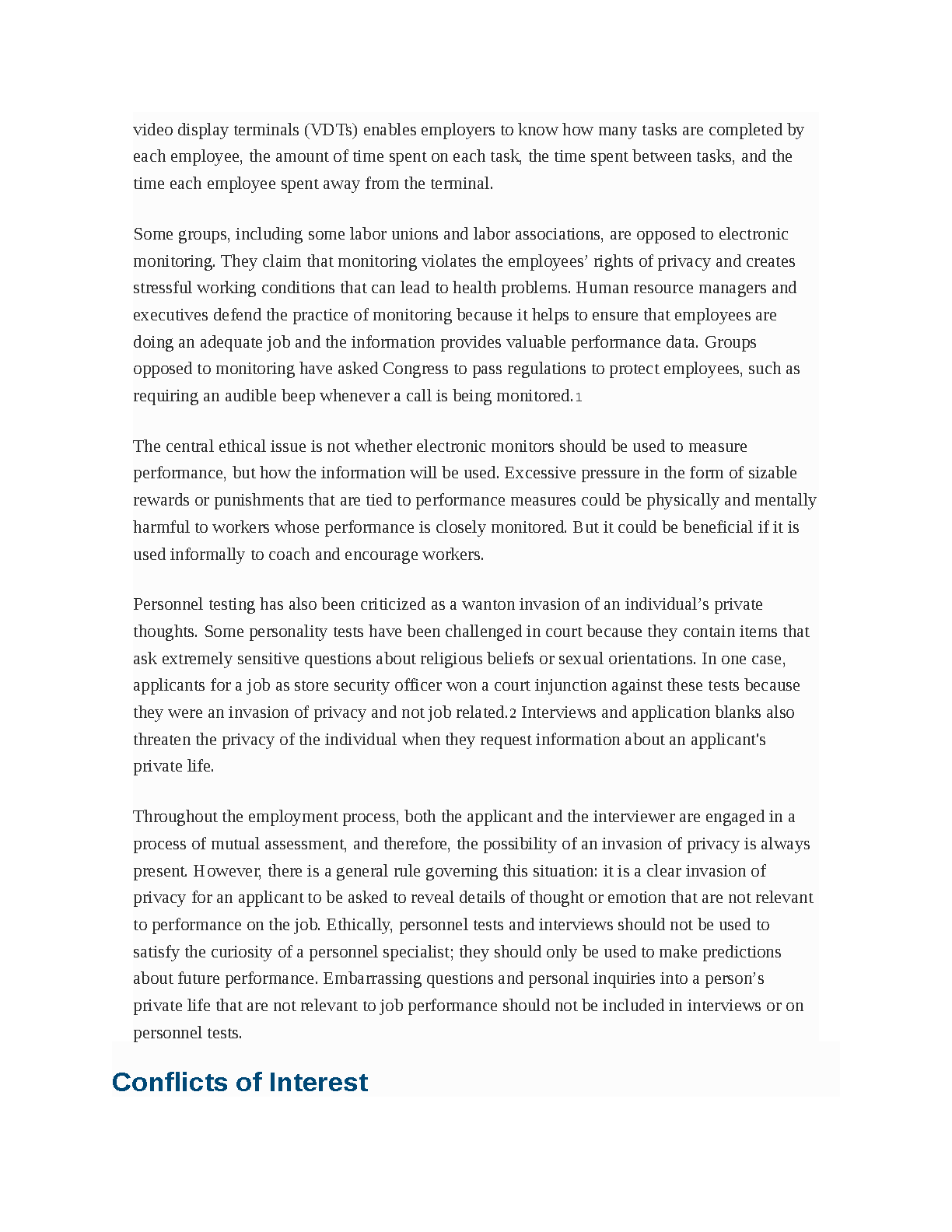 video display terminals (VDTs) enables employers to know how many tasks are completed by each employee, the amount of time spent on each task, the time spent between tasks, and the time each employee spent away from the terminal.

Some groups, including some labor unions and labor associations, are opposed to electronic monitoring. They claim that monitoring violates the employees’ rights of privacy and creates stressful working conditions that can lead to health problems. Human resource managers and executives defend the practice of monitoring because it helps to ensure that employees are doing an adequate job and the information provides valuable performance data. Groups opposed to monitoring have asked Congress to pass regulations to protect employees, such as requiring an audible beep whenever a call is being monitored.1

The central ethical issue is not whether electronic monitors should be used to measure performance, but how the information will be used. Excessive pressure in the form of sizable rewards or punishments that are tied to performance measures could be physically and mentally harmful to workers whose performance is closely monitored. But it could be beneficial if it is used informally to coach and encourage workers.

Personnel testing has also been criticized as a wanton invasion of an individual’s private thoughts. Some personality tests have been challenged in court because they contain items that ask extremely sensitive questions about religious beliefs or sexual orientations. In one case, applicants for a job as store security officer won a court injunction against these tests because they were an invasion of privacy and not job related.2 Interviews and application blanks also threaten the privacy of the individual when they request information about an applicant's private life.

Throughout the employment process, both the applicant and the interviewer are engaged in a process of mutual assessment, and therefore, the possibility of an invasion of privacy is always present. However, there is a general rule governing this situation: it is a clear invasion of privacy for an applicant to be asked to reveal details of thought or emotion that are not relevant to performance on the job. Ethically, personnel tests and interviews should not be used to satisfy the curiosity of a personnel specialist; they should only be used to make predictions about future performance. Embarrassing questions and personal inquiries into a person’s private life that are not relevant to job performance should not be included in interviews or on personnel tests.

Conflicts of Interest